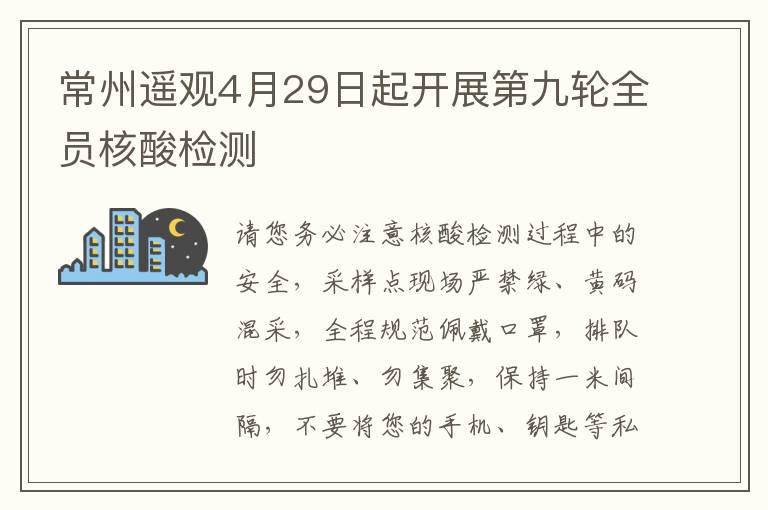 常州遥观4月29日起开展第九轮全员核酸检测

请您务必注意核酸检测过程中的安全，采样点现场严禁绿、黄码混采，全程规范佩戴口罩，排队时勿扎堆、勿集聚，保持一米间隔，不要将您的手机、钥匙等私